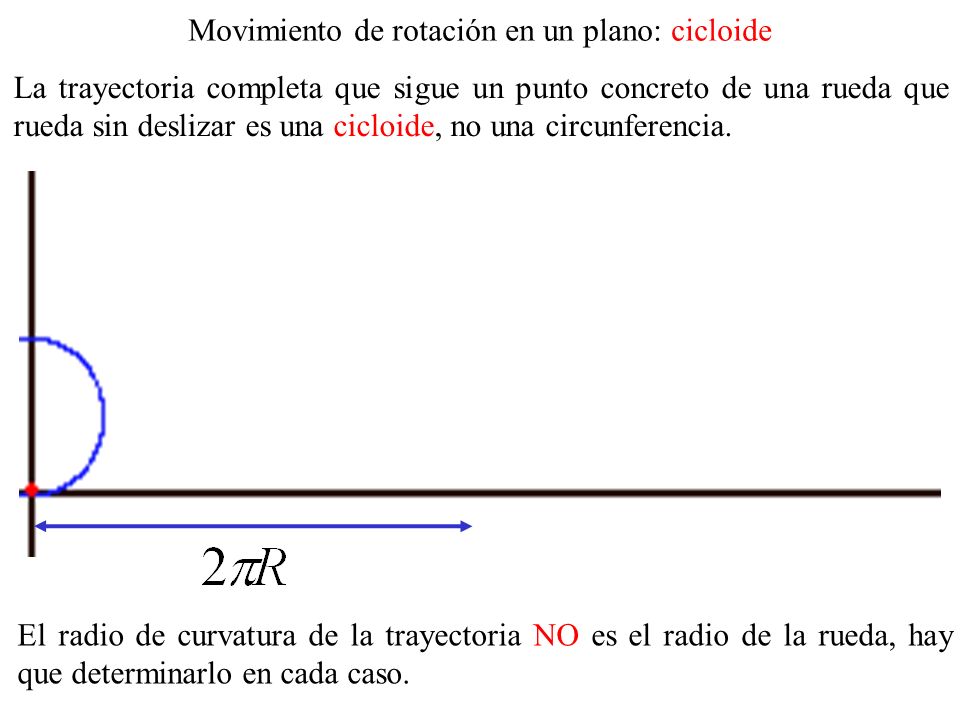 Movimiento de rotación en un plano: cicloide

La trayectoria completa que sigue un punto concreto de una rueda que rueda sin deslizar es una cicloide, no una circunferencia.

$2\pi R$

El radio de curvatura de la trayectoria NO es el radio de la rueda, hay que determinarlo en cada caso.